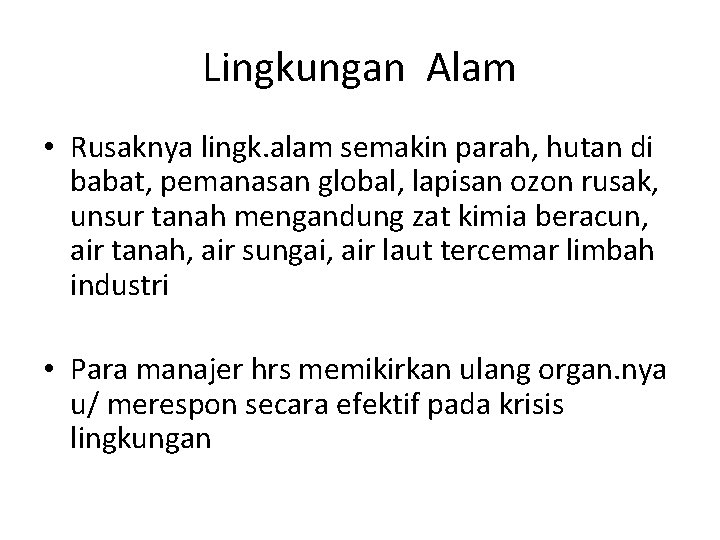 Lingkungan Alam

• Rusaknya lingk.alam semakin parah, hutan di babat, pemanasan global, lapisan ozon rusak, unsur tanah mengandung zat kimia beracun, air tanah, air sungai, air laut tercemar limbah industri

• Para manajer hrs memikirkan ulang organ.nya u/ merespon secara efektif pada krisis lingkungan